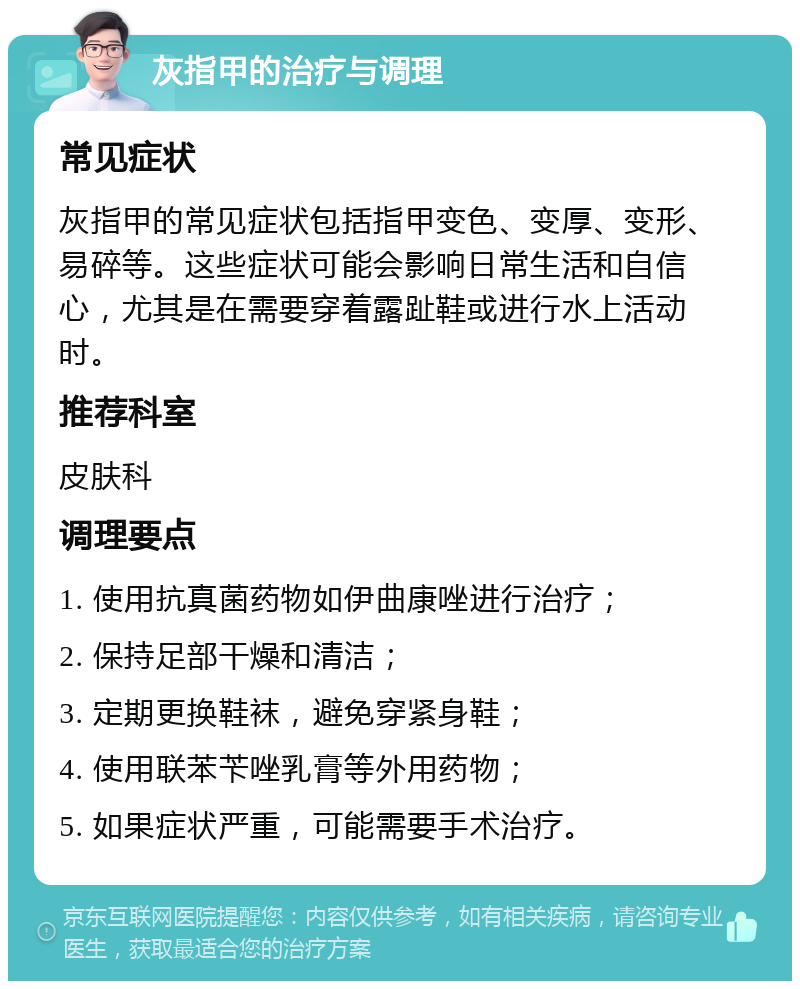 灰指甲的治疗与调理

常见症状

灰指甲的常见症状包括指甲变色、变厚、变形、易碎等。这些症状可能会影响日常生活和自信心，尤其是在需要穿着露趾鞋或进行水上活动时。

推荐科室

皮肤科

调理要点

1. 使用抗真菌药物如伊曲康唑进行治疗；

2. 保持足部干燥和清洁；

3. 定期更换鞋袜，避免穿紧身鞋；

4. 使用联苯苄唑乳膏等外用药物；

5. 如果症状严重，可能需要手术治疗。

京东互联网医院提醒您：内容仅供参考，如有相关疾病，请咨询专业医生，获取最适合您的治疗方案